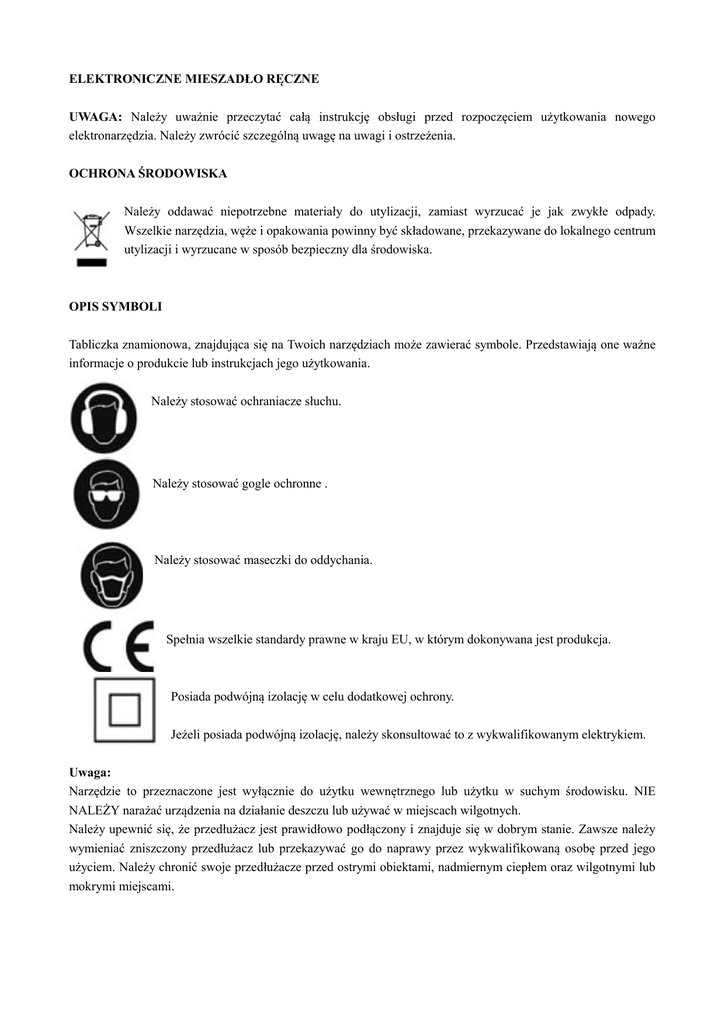 ELEKTRONICZNE MIESZADŁO RĘCZNE

UWAGA: Należy uważnie przeczytać całą instrukcję obsługi przed rozpoczęciem użytkowania nowego elektronarzędzia. Należy zwrócić szczególną uwagę na uwagi i ostrzeżenia.

OCHRONA ŚRODOWISKA

Należy oddawać niepotrzebne materiały do utylizacji, zamiast wyrzucać je jak zwykłe odpady. Wszelkie narzędzia, węże i opakowania powinny być składowane, przekazywane do lokalnego centrum utylizacji i wyrzucane w sposób bezpieczny dla środowiska.

OPIS SYMBOLI

Tabliczka znamionowa, znajdująca się na Twoich narzędziach może zawierać symbole. Przedstawiają one ważne informacje o produkcie lub instrukcjach jego użytkowania.

Należy stosować ochraniacze słuchu.

Należy stosować gogle ochronne .

Należy stosować maseczki do oddychania.

CE

Spełnia wszelkie standardy prawne w kraju EU, w którym dokonywana jest produkcja.

Posiada podwójną izolację w celu dodatkowej ochrony.

Jeżeli posiada podwójną izolację, należy skonsultować to z wykwalifikowanym elektrykiem.

Uwaga:
Narzędzie to przeznaczone jest wyłącznie do użytku wewnętrznego lub użytku w suchym środowisku. NIE NALEŻY narażać urządzenia na działanie deszczu lub używać w miejscach wilgotnych.
Należy upewnić się, że przedłużacz jest prawidłowo podłączony i znajduje się w dobrym stanie. Zawsze należy wymieniać zniszczony przedłużacz lub przekazywać go do naprawy przez wykwalifikowaną osobę przed jego użyciem. Należy chronić swoje przedłużacze przed ostrymi obiektami, nadmiernym ciepłem oraz wilgotnymi lub mokrymi miejscami.